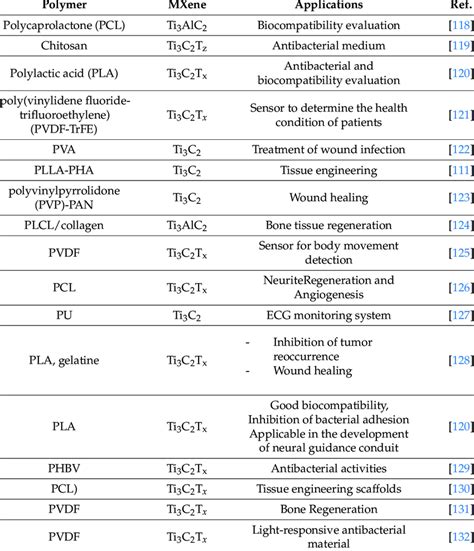 | Polymer | MXene | Applications | Ref. |
|---|---|---|---|
| Polycaprolactone (PCL) | $Ti_3AlC_2$ | Biocompatibility evaluation | [118] |
| Chitosan | $Ti_3C_2T_z$ | Antibacterial medium | [119] |
| Polylactic acid (PLA) | $Ti_3C_2T_x$ | Antibacterial and biocompatibility evaluation | [120] |
| poly(vinylidene fluoride-trifluoroethylene) (PVDF-TrFE) | $Ti_3C_2T_x$ | Sensor to determine the health condition of patients | [121] |
| PVA | $Ti_3C_2$ | Treatment of wound infection | [122] |
| PLLA-PHA | $Ti_3C_2$ | Tissue engineering | [111] |
| polyvinylpyrrolidone (PVP)-PAN | $Ti_3C_2$ | Wound healing | [123] |
| PLCL/collagen | $Ti_3AlC_2$ | Bone tissue regeneration | [124] |
| PVDF | $Ti_3C_2T_x$ | Sensor for body movement detection | [125] |
| PCL | $Ti_3C_2T_x$ | NeuriteRegeneration and Angiogenesis | [126] |
| PU | $Ti_3C_2$ | ECG monitoring system | [127] |
| PLA, gelatine | $Ti_3C_2T_x$ | - Inhibition of tumor reoccurrence - Wound healing | [128] |
| PLA | $Ti_3C_2T_x$ | Good biocompatibility, Inhibition of bacterial adhesion Applicable in the development of neural guidance conduit | [120] |
| PHBV | $Ti_3C_2T_x$ | Antibacterial activities | [129] |
| PCL) | $Ti_3C_2T_x$ | Tissue engineering scaffolds | [130] |
| PVDF | $Ti_3C_2T_x$ | Bone Regeneration | [131] |
| PVDF | $Ti_3C_2T_x$ | Light-responsive antibacterial material | [132] |